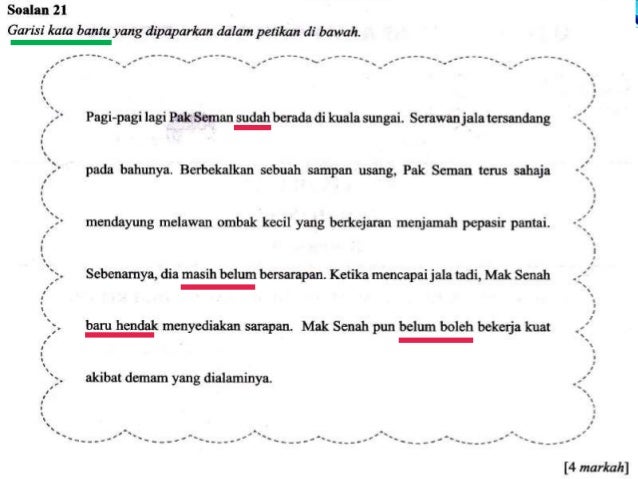 Soalan 21
Garisi kata bantu yang dipaparkan dalam petikan di bawah.

Pagi-pagi lagi Pak Seman sudah berada di kuala sungai. Serawan jala tersandang pada bahunya. Berbekalkan sebuah sampan usang, Pak Seman terus sahaja mendayung melawan ombak kecil yang berkejaran menjamah pepasir pantai. Sebenarnya, dia masih belum bersarapan. Ketika mencapai jala tadi, Mak Senah baru hendak menyediakan sarapan. Mak Senah pun belum boleh bekerja kuat akibat demam yang dialaminya.

[4 markah]